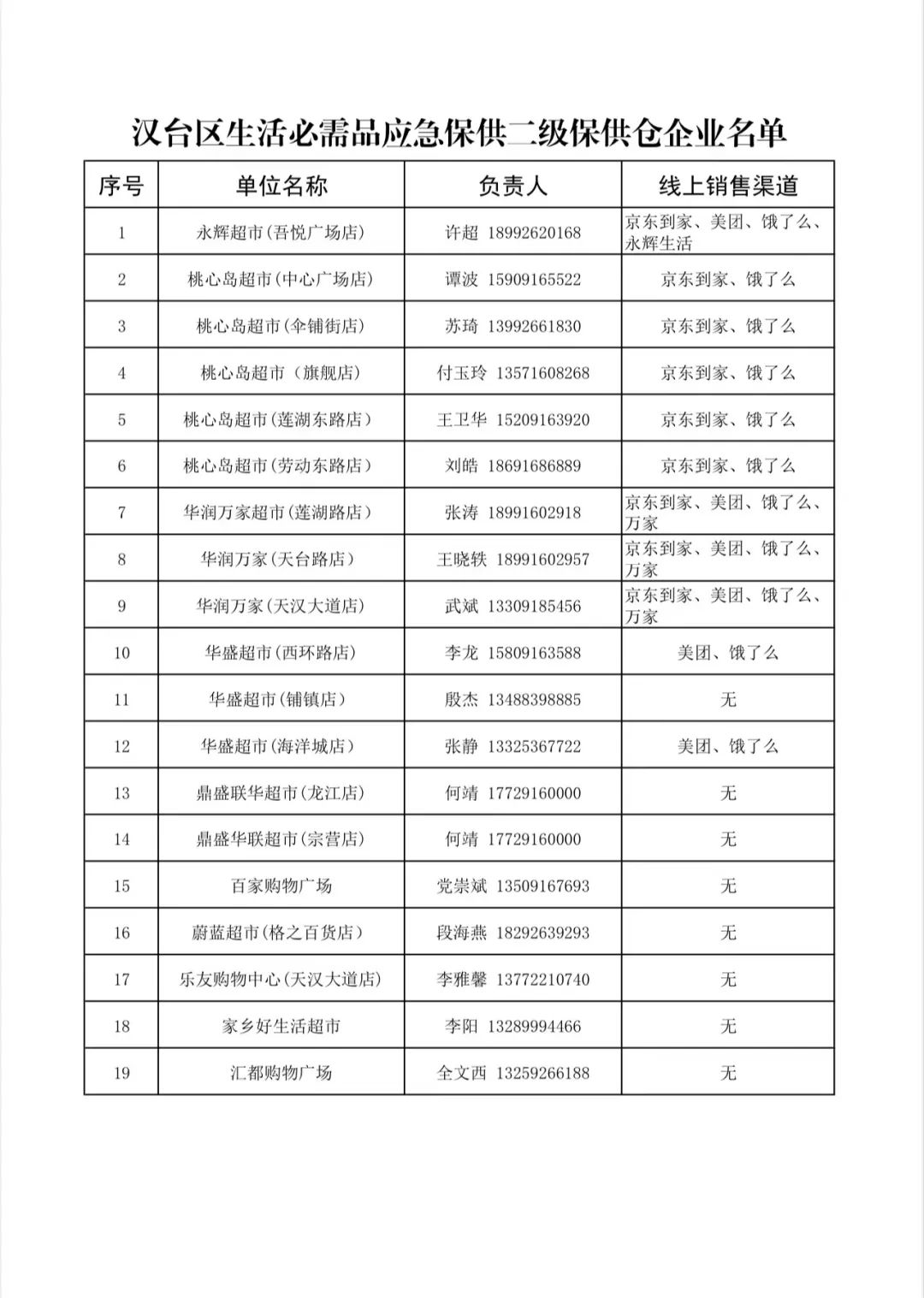 汉台区生活必需品应急保供二级保供仓企业名单

| 序号 | 单位名称 | 负责人 | 线上销售渠道 |
|---|---|---|---|
| 1 | 永辉超市(吾悦广场店) | 许超 18992620168 | 京东到家、美团、饿了么、永辉生活 |
| 2 | 桃心岛超市(中心广场店) | 谭波 15909165522 | 京东到家、饿了么 |
| 3 | 桃心岛超市(伞铺街店) | 苏琦 13992661830 | 京东到家、饿了么 |
| 4 | 桃心岛超市（旗舰店) | 付玉玲 13571608268 | 京东到家、饿了么 |
| 5 | 桃心岛超市(莲湖东路店) | 王卫华 15209163920 | 京东到家、饿了么 |
| 6 | 桃心岛超市(劳动东路店) | 刘皓 18691686889 | 京东到家、饿了么 |
| 7 | 华润万家超市(莲湖路店) | 张涛 18991602918 | 京东到家、美团、饿了么、万家 |
| 8 | 华润万家(天台路店) | 王晓轶 18991602957 | 京东到家、美团、饿了么、万家 |
| 9 | 华润万家(天汉大道店) | 武斌 13309185456 | 京东到家、美团、饿了么、万家 |
| 10 | 华盛超市(西环路店) | 李龙 15809163588 | 美团、饿了么 |
| 11 | 华盛超市(铺镇店) | 殷杰 13488398885 | 无 |
| 12 | 华盛超市(海洋城店) | 张静 13325367722 | 美团、饿了么 |
| 13 | 鼎盛联华超市(龙江店) | 何靖 17729160000 | 无 |
| 14 | 鼎盛华联超市(宗营店) | 何靖 17729160000 | 无 |
| 15 | 百家购物广场 | 党崇斌 13509167693 | 无 |
| 16 | 蔚蓝超市(格之百货店) | 段海燕 18292639293 | 无 |
| 17 | 乐友购物中心(天汉大道店) | 李雅馨 13772210740 | 无 |
| 18 | 家乡好生活超市 | 李阳 13289994466 | 无 |
| 19 | 汇都购物广场 | 全文西 13259266188 | 无 |